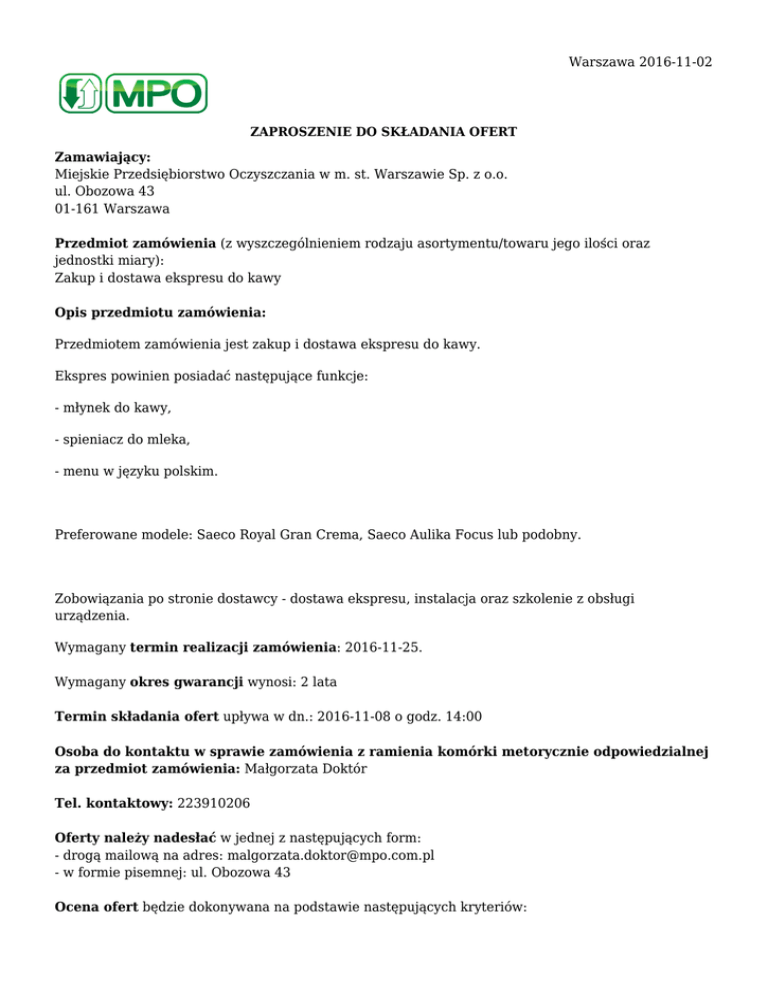 Warszawa 2016-11-02

MPO

ZAPROSZENIE DO SKŁADANIA OFERT

Zamawiający:
Miejskie Przedsiębiorstwo Oczyszczania w m. st. Warszawie Sp. z o.o.
ul. Obozowa 43
01-161 Warszawa

Przedmiot zamówienia (z wyszczególnieniem rodzaju asortymentu/towaru jego ilości oraz jednostki miary):
Zakup i dostawa ekspresu do kawy

Opis przedmiotu zamówienia:

Przedmiotem zamówienia jest zakup i dostawa ekspresu do kawy.

Ekspres powinien posiadać następujące funkcje:

- młynek do kawy,

- spieniacz do mleka,

- menu w języku polskim.

Preferowane modele: Saeco Royal Gran Crema, Saeco Aulika Focus lub podobny.

Zobowiązania po stronie dostawcy - dostawa ekspresu, instalacja oraz szkolenie z obsługi urządzenia.

Wymagany termin realizacji zamówienia: 2016-11-25.

Wymagany okres gwarancji wynosi: 2 lata

Termin składania ofert upływa w dn.: 2016-11-08 o godz. 14:00

Osoba do kontaktu w sprawie zamówienia z ramienia komórki metorycznie odpowiedzialnej za przedmiot zamówienia: Małgorzata Doktór

Tel. kontaktowy: 223910206

Oferty należy nadesłać w jednej z następujących form:
- drogą mailową na adres: malgorzata.doktor@mpo.com.pl
- w formie pisemnej: ul. Obozowa 43

Ocena ofert będzie dokonywana na podstawie następujących kryteriów: